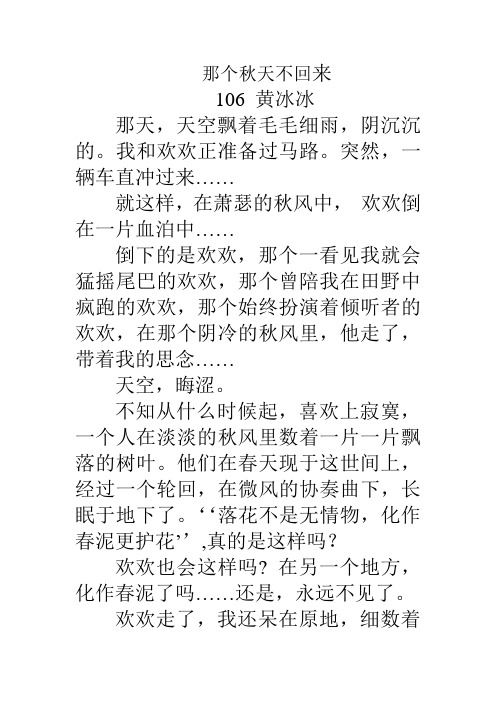 那个秋天不回来
106 黄冰冰

那天，天空飘着毛毛细雨，阴沉沉的。我和欢欢正准备过马路。突然，一辆车直冲过来……

就这样，在萧瑟的秋风中， 欢欢倒在一片血泊中……

倒下的是欢欢，那个一看见我就会猛摇尾巴的欢欢，那个曾陪我在田野中疯跑的欢欢，那个始终扮演着倾听者的欢欢，在那个阴冷的秋风里，他走了，带着我的思念……

天空，晦涩。

不知从什么时候起，喜欢上寂寞，一个人在淡淡的秋风里数着一片一片飘落的树叶。他们在春天现于这世间上，经过一个轮回，在微风的协奏曲下，长眠于地下了。‘‘落花不是无情物，化作春泥更护花’’,真的是这样吗？

欢欢也会这样吗？在另一个地方，化作春泥了吗……还是，永远不见了。

欢欢走了，我还呆在原地，细数着